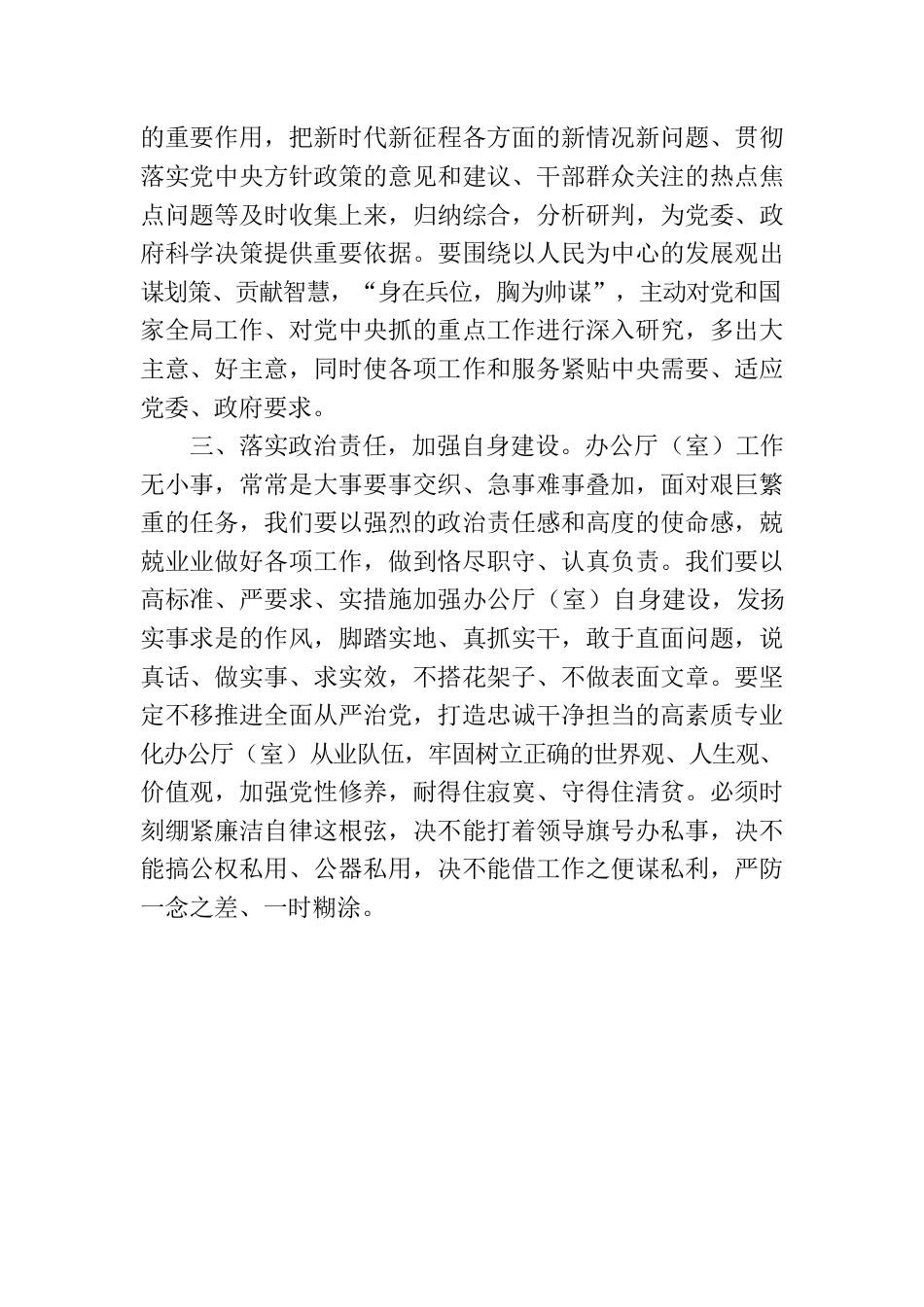 的重要作用，把新时代新征程各方面的新情况新问题、贯彻落实党中央方针政策的意见和建议、干部群众关注的热点焦点问题等及时收集上来，归纳综合，分析研判，为党委、政府科学决策提供重要依据。要围绕以人民为中心的发展观出谋划策、贡献智慧，“身在兵位，胸为帅谋”，主动对党和国家全局工作、对党中央抓的重点工作进行深入研究，多出大主意、好主意，同时使各项工作和服务紧贴中央需要、适应党委、政府要求。

三、落实政治责任，加强自身建设。办公厅（室）工作无小事，常常是大事要事交织、急事难事叠加，面对艰巨繁重的任务，我们要以强烈的政治责任感和高度的使命感，兢兢业业做好各项工作，做到恪尽职守、认真负责。我们要以高标准、严要求、实措施加强办公厅（室）自身建设，发扬实事求是的作风，脚踏实地、真抓实干，敢于直面问题，说真话、做实事、求实效，不搭花架子、不做表面文章。要坚定不移推进全面从严治党，打造忠诚干净担当的高素质专业化办公厅（室）从业队伍，牢固树立正确的世界观、人生观、价值观，加强党性修养，耐得住寂寞、守得住清贫。必须时刻绷紧廉洁自律这根弦，决不能打着领导旗号办私事，决不能搞公权私用、公器私用，决不能借工作之便谋私利，严防一念之差、一时糊涂。